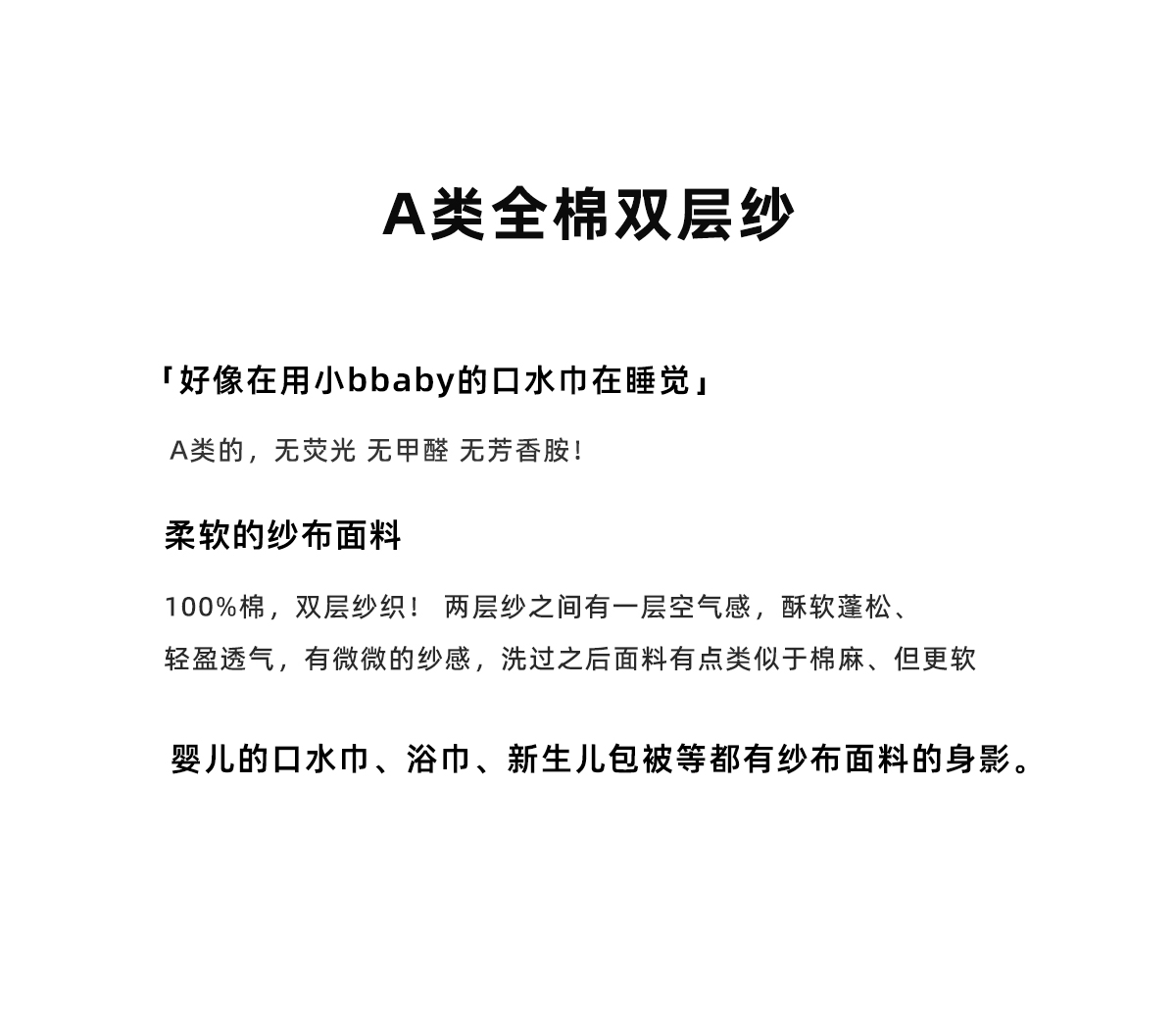 A类全棉双层纱

「好像在用小bbaby的口水巾在睡觉」

A类的，无荧光 无甲醛 无芳香胺！

柔软的纱布面料

100%棉，双层纱织！ 两层纱之间有一层空气感，酥软蓬松、轻盈透气，有微微的纱感，洗过之后面料有点类似于棉麻、但更软

婴儿的口水巾、浴巾、新生儿包被等都有纱布面料的身影。